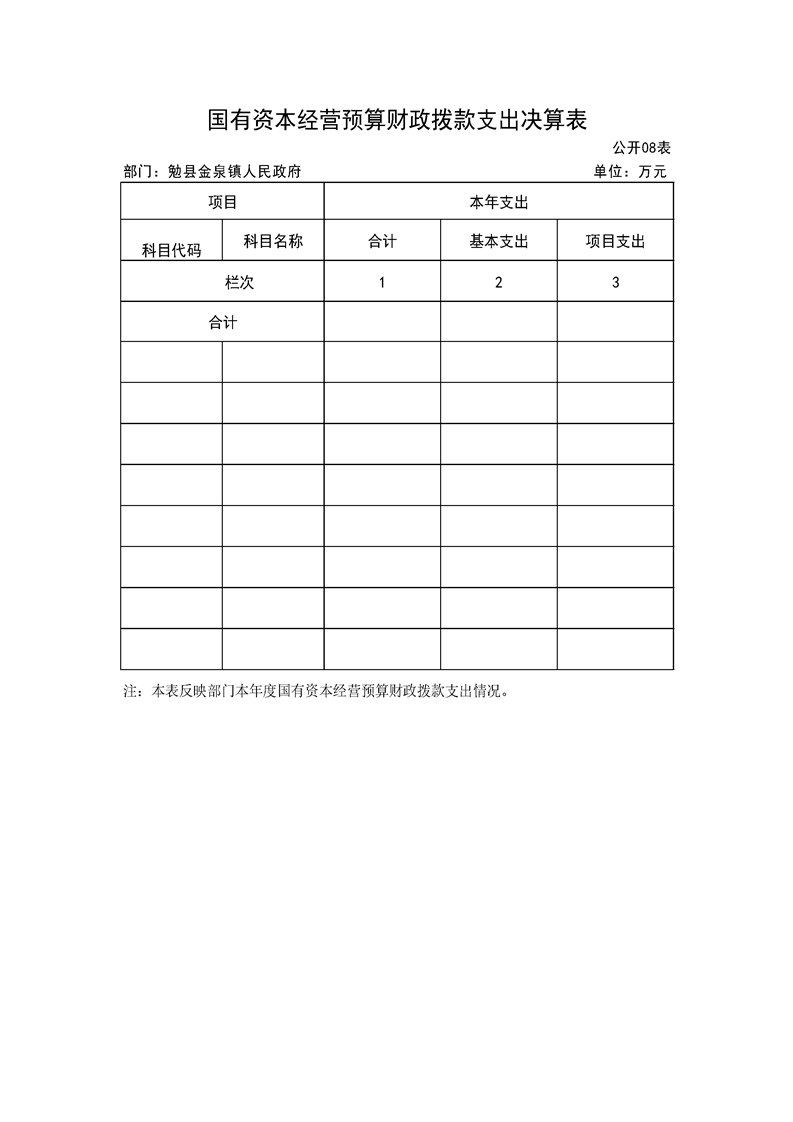 国有资本经营预算财政拨款支出决算表

公开08表

部门：勉县金泉镇人民政府

单位：万元

| 项目 | | 本年支出 | | |
|---|---|---|---|---|
| 科目代码 | 科目名称 | 合计 | 基本支出 | 项目支出 |
| 栏次 | | 1 | 2 | 3 |
| 合计 | | | | |
| | | | | |
| | | | | |
| | | | | |
| | | | | |
| | | | | |
| | | | | |
| | | | | |
| | | | | |

注：本表反映部门本年度国有资本经营预算财政拨款支出情况。